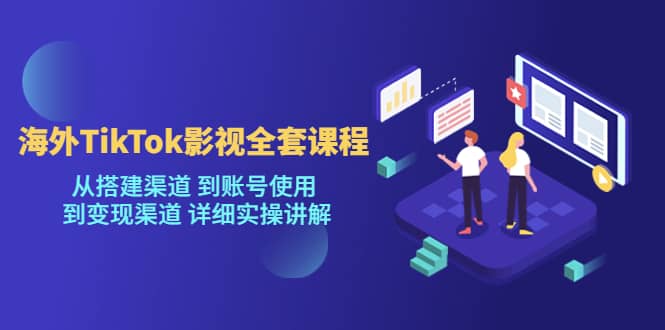 海外TikTok影视全套课程

从搭建渠道 到账号使用
到变现渠道 详细实操讲解